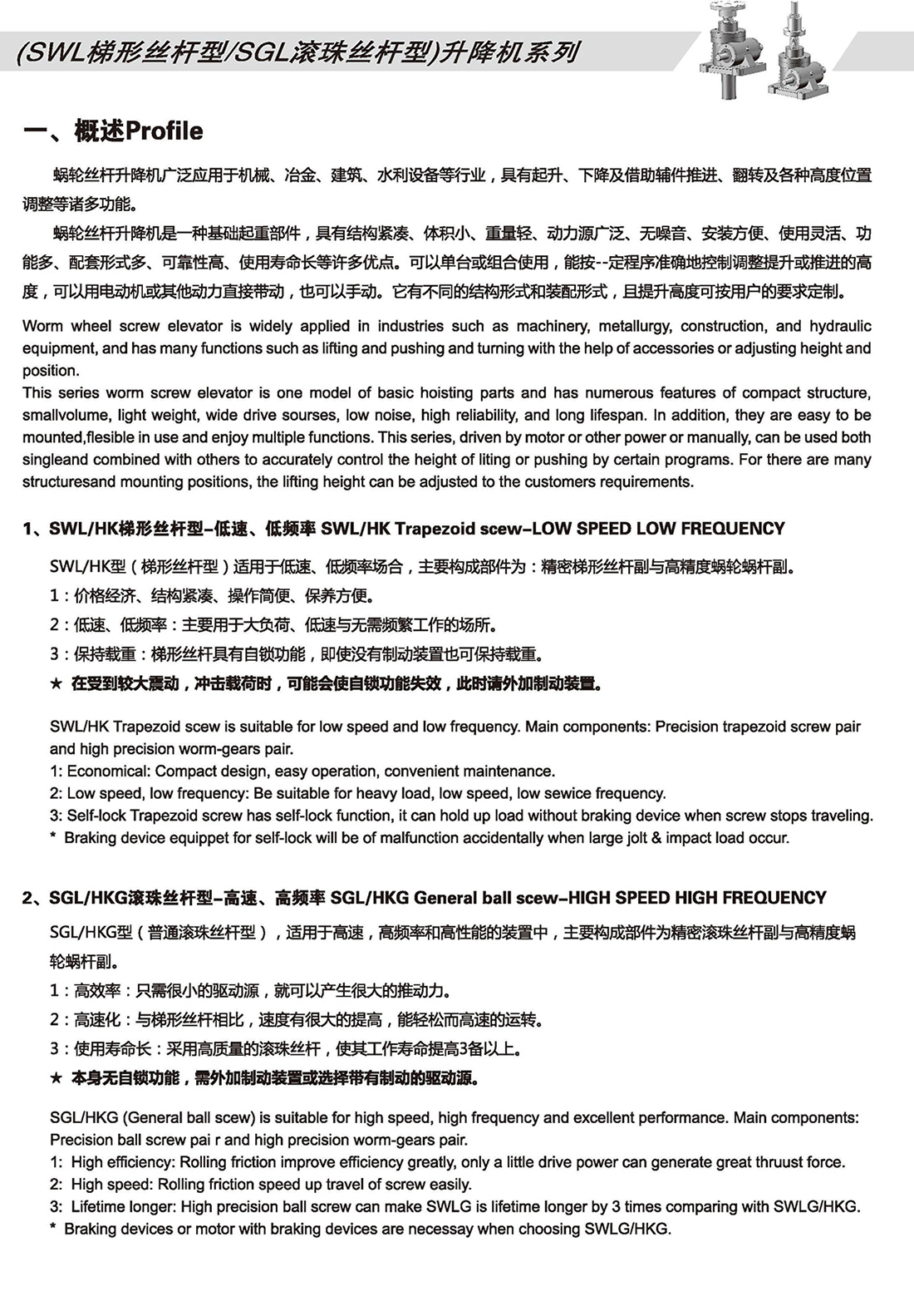 (SWL梯形丝杆型/SGL滚珠丝杆型)升降机系列

一、概述Profile

蜗轮丝杆升降机广泛应用于机械、冶金、建筑、水利设备等行业，具有起升、下降及借助辅件推进、翻转及各种高度位置调整等诸多功能。

蜗轮丝杆升降机是一种基础起重部件，具有结构紧凑、体积小、重量轻、动力源广泛、无噪音、安装方便、使用灵活、功能多、配套形式多、可靠性高、使用寿命长等许多优点。可以单台或组合使用，能按--定程序准确地控制调整提升或推进的高度，可以用电动机或其他动力直接带动，也可以手动。它有不同的结构形式和装配形式，且提升高度可按用户的要求定制。

Worm wheel screw elevator is widely applied in industries such as machinery, metallurgy, construction, and hydraulic equipment, and has many functions such as lifting and pushing and turning with the help of accessories or adjusting height and position.
This series worm screw elevator is one model of basic hoisting parts and has numerous features of compact structure, smallvolume, light weight, wide drive sourses, low noise, high reliability, and long lifespan. In addition, they are easy to be mounted,flesible in use and enjoy multiple functions. This series, driven by motor or other power or manually, can be used both singleand combined with others to accurately control the height of liting or pushing by certain programs. For there are many structuresand mounting positions, the lifting height can be adjusted to the customers requirements.

1、SWL/HK梯形丝杆型-低速、低频率 SWL/HK Trapezoid scew-LOW SPEED LOW FREQUENCY

SWL/HK型（梯形丝杆型）适用于低速、低频率场合，主要构成部件为：精密梯形丝杆副与高精度蜗轮蜗杆副。
1：价格经济、结构紧凑、操作简便、保养方便。
2：低速、低频率：主要用于大负荷、低速与无需频繁工作的场所。
3：保持载重：梯形丝杆具有自锁功能，即使没有制动装置也可保持载重。
★ 在受到较大震动，冲击载荷时，可能会使自锁功能失效，此时请外加制动装置。

SWL/HK Trapezoid scew is suitable for low speed and low frequency. Main components: Precision trapezoid screw pair and high precision worm-gears pair.
1: Economical: Compact design, easy operation, convenient maintenance.
2: Low speed, low frequency: Be suitable for heavy load, low speed, low sewice frequency.
3: Self-lock Trapezoid screw has self-lock function, it can hold up load without braking device when screw stops traveling.
* Braking device equippet for self-lock will be of malfunction accidentally when large jolt & impact load occur.

2、SGL/HKG滚珠丝杆型-高速、高频率 SGL/HKG General ball scew-HIGH SPEED HIGH FREQUENCY

SGL/HKG型（普通滚珠丝杆型），适用于高速，高频率和高性能的装置中，主要构成部件为精密滚珠丝杆副与高精度蜗轮蜗杆副。
1：高效率：只需很小的驱动源，就可以产生很大的推动力。
2：高速化：与梯形丝杆相比，速度有很大的提高，能轻松而高速的运转。
3：使用寿命长：采用高质量的滚珠丝杆，使其工作寿命提高3备以上。
★ 本身无自锁功能，需外加制动装置或选择带有制动的驱动源。

SGL/HKG (General ball scew) is suitable for high speed, high frequency and excellent performance. Main components: Precision ball screw pai r and high precision worm-gears pair.
1: High efficiency: Rolling friction improve efficiency greatly, only a little drive power can generate great thruust force.
2: High speed: Rolling friction speed up travel of screw easily.
3: Lifetime longer: High precision ball screw can make SWLG is lifetime longer by 3 times comparing with SWLG/HKG.
* Braking devices or motor with braking devices are necessay when choosing SWLG/HKG.